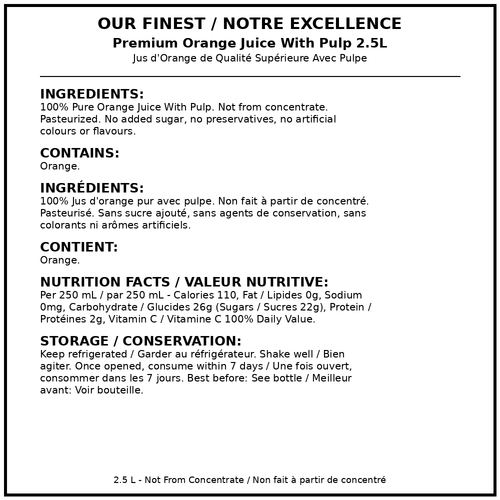 OUR FINEST / NOTRE EXCELLENCE
Premium Orange Juice With Pulp 2.5L
Jus d'Orange de Qualité Supérieure Avec Pulpe

INGREDIENTS:
100% Pure Orange Juice With Pulp. Not from concentrate. Pasteurized. No added sugar, no preservatives, no artificial colours or flavours.

CONTAINS:
Orange.

INGRÉDIENTS:
100% Jus d'orange pur avec pulpe. Non fait à partir de concentré. Pasteurisé. Sans sucre ajouté, sans agents de conservation, sans colorants ni arômes artificiels.

CONTIENT:
Orange.

NUTRITION FACTS / VALEUR NUTRITIVE:
Per 250 mL / par 250 mL - Calories 110, Fat / Lipides 0g, Sodium 0mg, Carbohydrate / Glucides 26g (Sugars / Sucres 22g), Protein / Protéines 2g, Vitamin C / Vitamine C 100% Daily Value.

STORAGE / CONSERVATION:
Keep refrigerated / Garder au réfrigérateur. Shake well / Bien agiter. Once opened, consume within 7 days / Une fois ouvert, consommer dans les 7 jours. Best before: See bottle / Meilleur avant: Voir bouteille.

2.5 L - Not From Concentrate / Non fait à partir de concentré